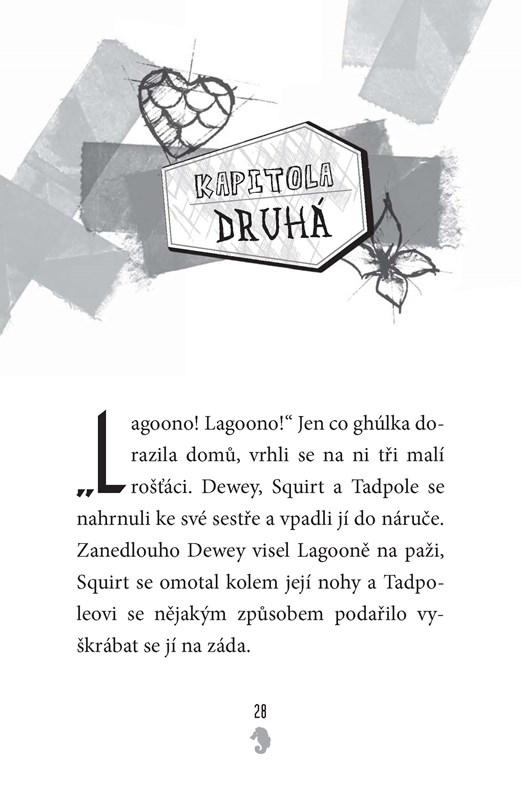 KAPITOLA
DRUHÁ

„Lagoono! Lagoono!“ Jen co ghúlka dorazila domů, vrhli se na ni tři malí rošťáci. Dewey, Squirt a Tadpole se nahrnuli ke své sestře a vpadli jí do náruče. Zanedlouho Dewey visel Lagooně na paži, Squirt se omotal kolem její nohy a Tadpoleovi se nějakým způsobem podařilo vyškrábat se jí na záda.

28